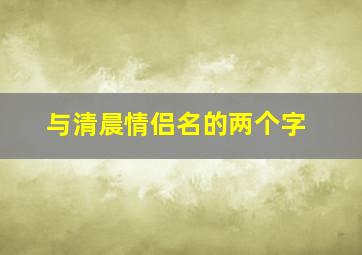 与清晨情侣名的两个字